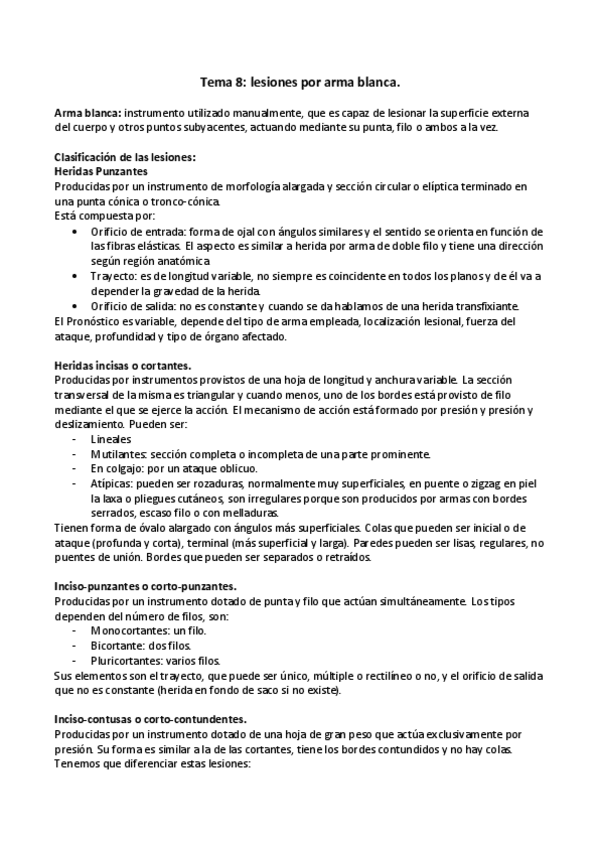 Tema 8: lesiones por arma blanca.

Arma blanca: instrumento utilizado manualmente, que es capaz de lesionar la superficie externa del cuerpo y otros puntos subyacentes, actuando mediante su punta, filo o ambos a la vez.

Clasificación de las lesiones:
Heridas Punzantes
Producidas por un instrumento de morfología alargada y sección circular o elíptica terminado en una punta cónica o tronco-cónica.
Está compuesta por:
• Orificio de entrada: forma de ojal con ángulos similares y el sentido se orienta en función de las fibras elásticas. El aspecto es similar a herida por arma de doble filo y tiene una dirección según región anatómica
• Trayecto: es de longitud variable, no siempre es coincidente en todos los planos y de él va a depender la gravedad de la herida.
• Orificio de salida: no es constante y cuando se da hablamos de una herida transfixiante.
El Pronóstico es variable, depende del tipo de arma empleada, localización lesional, fuerza del ataque, profundidad y tipo de órgano afectado.

Heridas incisas o cortantes.
Producidas por instrumentos provistos de una hoja de longitud y anchura variable. La sección transversal de la misma es triangular y cuando menos, uno de los bordes está provisto de filo mediante el que se ejerce la acción. El mecanismo de acción está formado por presión y presión y deslizamiento. Pueden ser:
- Lineales
- Mutilantes: sección completa o incompleta de una parte prominente.
- En colgajo: por un ataque oblicuo.
- Atípicas: pueden ser rozaduras, normalmente muy superficiales, en puente o zigzag en piel la laxa o pliegues cutáneos, son irregulares porque son producidos por armas con bordes serrados, escaso filo o con melladuras.
Tienen forma de óvalo alargado con ángulos más superficiales. Colas que pueden ser inicial o de ataque (profunda y corta), terminal (más superficial y larga). Paredes pueden ser lisas, regulares, no puentes de unión. Bordes que pueden ser separados o retraídos.

Inciso-punzantes o corto-punzantes.
Producidas por un instrumento dotado de punta y filo que actúan simultáneamente. Los tipos dependen del número de filos, son:
- Monocortantes: un filo.
- Bicortante: dos filos.
- Pluricortantes: varios filos.
Sus elementos son el trayecto, que puede ser único, múltiple o rectilíneo o no, y el orificio de salida que no es constante (herida en fondo de saco si no existe).

Inciso-contusas o corto-contundentes.
Producidas por un instrumento dotado de una hoja de gran peso que actúa exclusivamente por presión. Su forma es similar a la de las cortantes, tiene los bordes contundidos y no hay colas.
Tenemos que diferenciar estas lesiones: